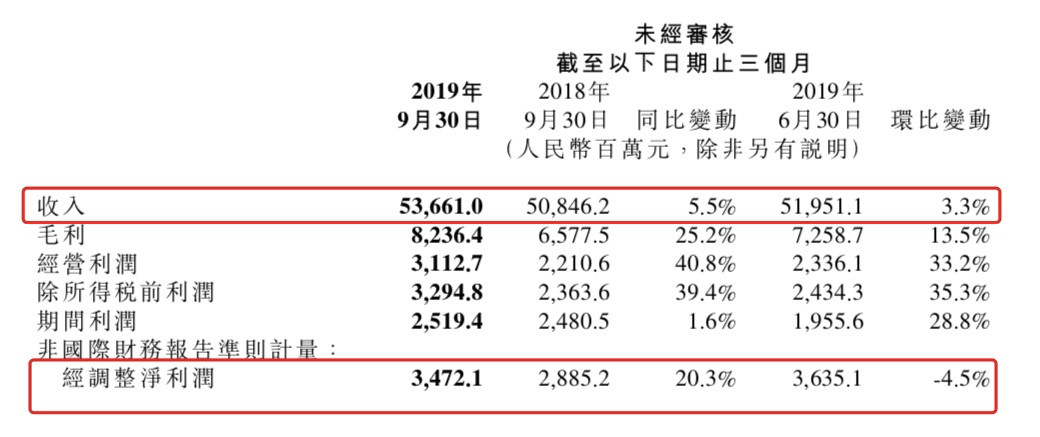 未經審核
截至以下日期止三個月

| | 2019年9月30日 | 2018年9月30日 | 同比變動 | 2019年6月30日 | 環比變動 |
|---|---|---|---|---|---|
| | (人民幣百萬元,除非另有說明) | | | | |
| 收入 | 53,661.0 | 50,846.2 | 5.5% | 51,951.1 | 3.3% |
| 毛利 | 8,236.4 | 6,577.5 | 25.2% | 7,258.7 | 13.5% |
| 經營利潤 | 3,112.7 | 2,210.6 | 40.8% | 2,336.1 | 33.2% |
| 除所得稅前利潤 | 3,294.8 | 2,363.6 | 39.4% | 2,434.3 | 35.3% |
| 期間利潤 | 2,519.4 | 2,480.5 | 1.6% | 1,955.6 | 28.8% |
| 非國際財務報告準則計量: | | | | | |
| 經調整淨利潤 | 3,472.1 | 2,885.2 | 20.3% | 3,635.1 | -4.5% |